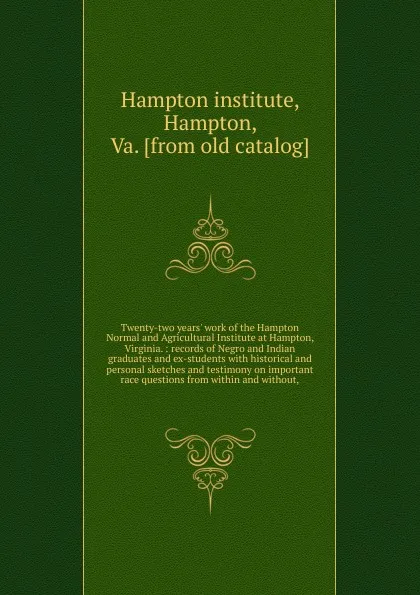 Hampton institute, Hampton, Va. [from old catalog]

Twenty-two years' work of the Hampton Normal and Agricultural Institute at Hampton, Virginia. : records of Negro and Indian graduates and ex-students with historical and personal sketches and testimony on important race questions from within and without,